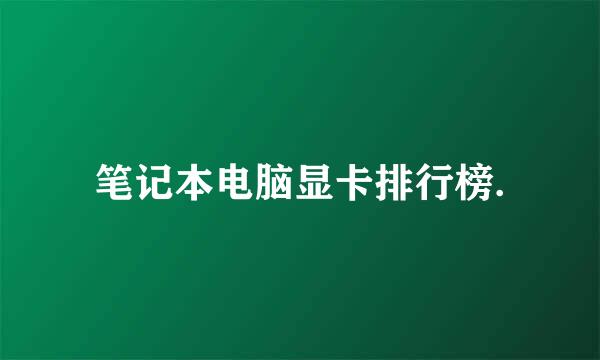 笔记本电脑显卡排行榜.